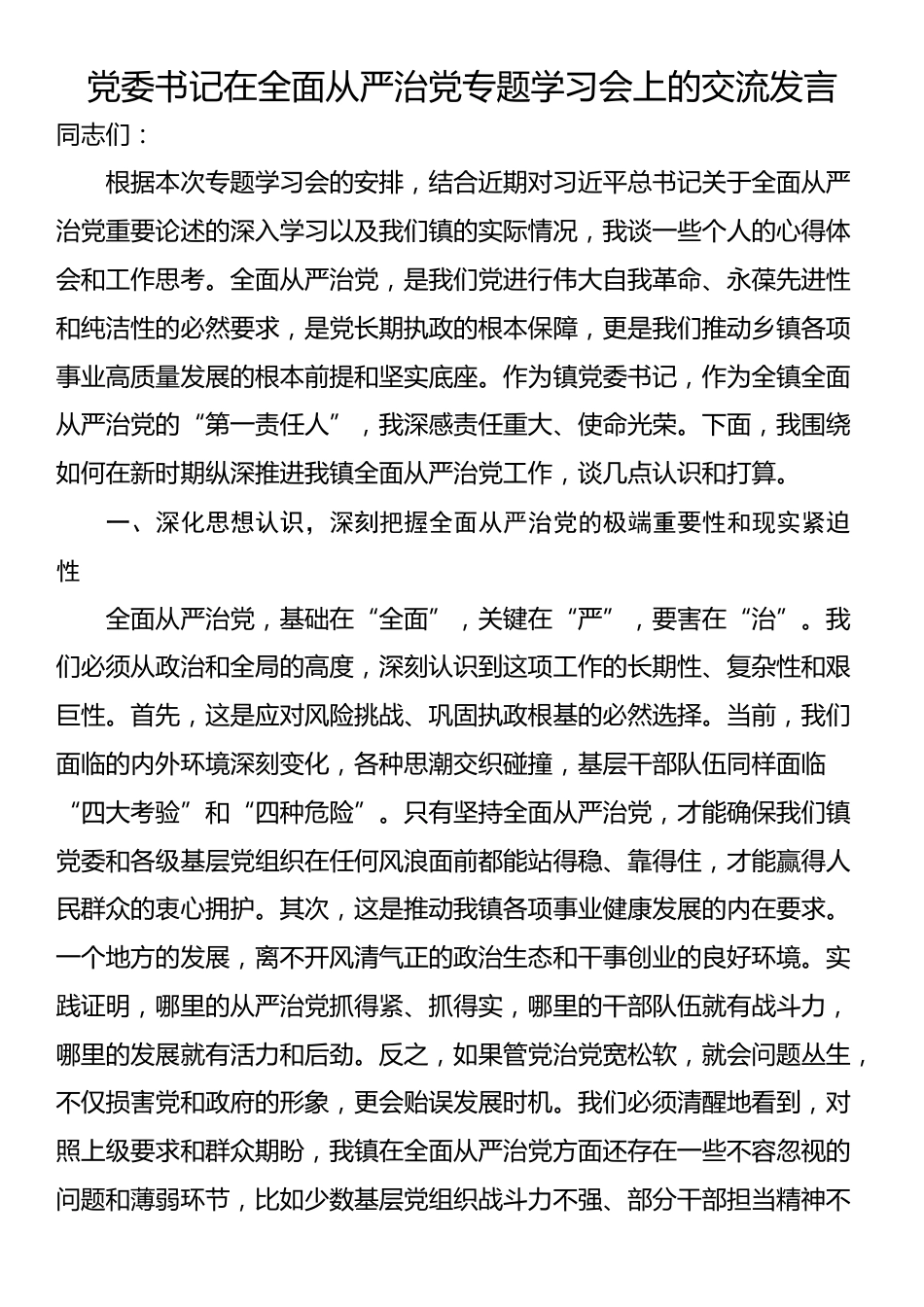 党委书记在全面从严治党专题学习会上的交流发言

同志们：

根据本次专题学习会的安排，结合近期对习近平总书记关于全面从严治党重要论述的深入学习以及我们镇的实际情况，我谈一些个人的心得体会和工作思考。全面从严治党，是我们党进行伟大自我革命、永葆先进性和纯洁性的必然要求，是党长期执政的根本保障，更是我们推动乡镇各项事业高质量发展的根本前提和坚实底座。作为镇党委书记，作为全镇全面从严治党的“第一责任人”，我深感责任重大、使命光荣。下面，我围绕如何在新时期纵深推进我镇全面从严治党工作，谈几点认识和打算。

一、深化思想认识，深刻把握全面从严治党的极端重要性和现实紧迫性

全面从严治党，基础在“全面”，关键在“严”，要害在“治”。我们必须从政治和全局的高度，深刻认识到这项工作的长期性、复杂性和艰巨性。首先，这是应对风险挑战、巩固执政根基的必然选择。当前，我们面临的内外环境深刻变化，各种思潮交织碰撞，基层干部队伍同样面临“四大考验”和“四种危险”。只有坚持全面从严治党，才能确保我们镇党委和各级基层党组织在任何风浪面前都能站得稳、靠得住，才能赢得人民群众的衷心拥护。其次，这是推动我镇各项事业健康发展的内在要求。一个地方的发展，离不开风清气正的政治生态和干事创业的良好环境。实践证明，哪里的从严治党抓得紧、抓得实，哪里的干部队伍就有战斗力，哪里的发展就有活力和后劲。反之，如果管党治党宽松软，就会问题丛生，不仅损害党和政府的形象，更会贻误发展时机。我们必须清醒地看到，对照上级要求和群众期盼，我镇在全面从严治党方面还存在一些不容忽视的问题和薄弱环节，比如少数基层党组织战斗力不强、部分干部担当精神不